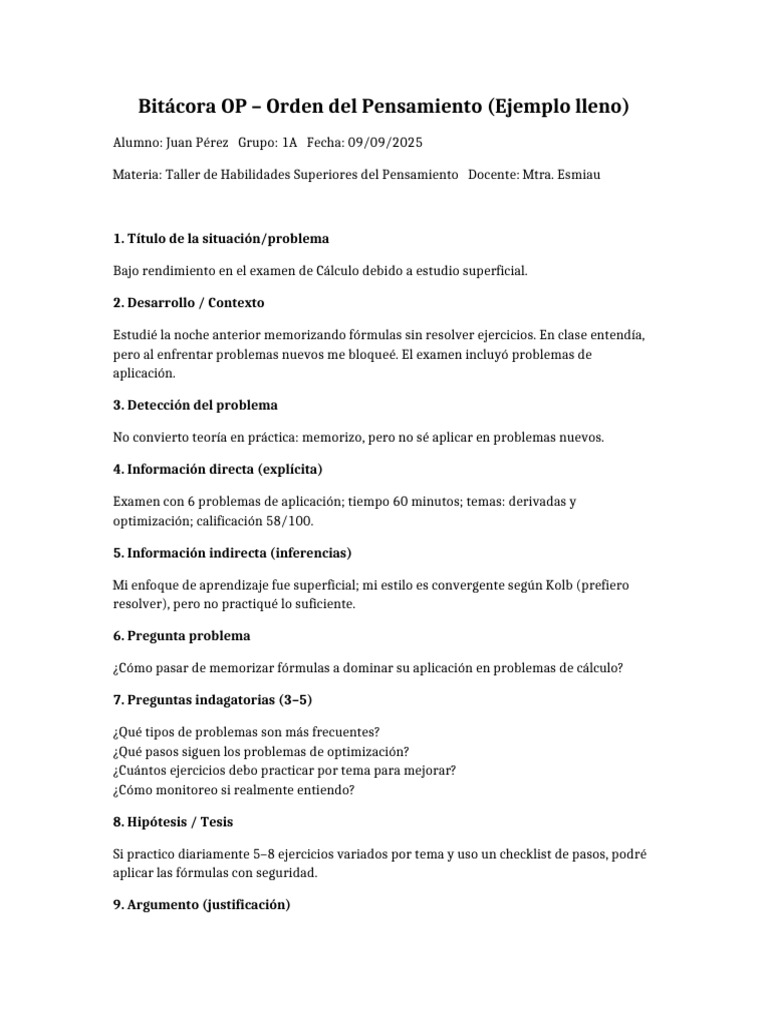 Bitácora OP – Orden del Pensamiento (Ejemplo lleno)

Alumno: Juan Pérez   Grupo: 1A   Fecha: 09/09/2025

Materia: Taller de Habilidades Superiores del Pensamiento   Docente: Mtra. Esmiau

1. Título de la situación/problema

Bajo rendimiento en el examen de Cálculo debido a estudio superficial.

2. Desarrollo / Contexto

Estudié la noche anterior memorizando fórmulas sin resolver ejercicios. En clase entendía, pero al enfrentar problemas nuevos me bloqueé. El examen incluyó problemas de aplicación.

3. Detección del problema

No convierto teoría en práctica: memorizo, pero no sé aplicar en problemas nuevos.

4. Información directa (explícita)

Examen con 6 problemas de aplicación; tiempo 60 minutos; temas: derivadas y optimización; calificación 58/100.

5. Información indirecta (inferencias)

Mi enfoque de aprendizaje fue superficial; mi estilo es convergente según Kolb (prefiero resolver), pero no practiqué lo suficiente.

6. Pregunta problema

¿Cómo pasar de memorizar fórmulas a dominar su aplicación en problemas de cálculo?

7. Preguntas indagatorias (3–5)

¿Qué tipos de problemas son más frecuentes?
¿Qué pasos siguen los problemas de optimización?
¿Cuántos ejercicios debo practicar por tema para mejorar?
¿Cómo monitoreo si realmente entiendo?

8. Hipótesis / Tesis

Si practico diariamente 5–8 ejercicios variados por tema y uso un checklist de pasos, podré aplicar las fórmulas con seguridad.

9. Argumento (justificación)